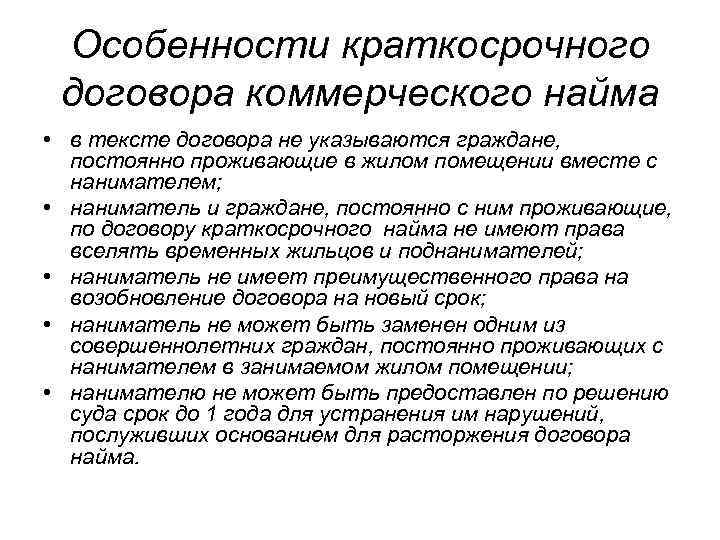 Особенности краткосрочного договора коммерческого найма

• в тексте договора не указываются граждане, постоянно проживающие в жилом помещении вместе с нанимателем;
• наниматель и граждане, постоянно с ним проживающие, по договору краткосрочного найма не имеют права вселять временных жильцов и поднанимателей;
• наниматель не имеет преимущественного права на возобновление договора на новый срок;
• наниматель не может быть заменен одним из совершеннолетних граждан, постоянно проживающих с нанимателем в занимаемом жилом помещении;
• нанимателю не может быть предоставлен по решению суда срок до 1 года для устранения им нарушений, послуживших основанием для расторжения договора найма.